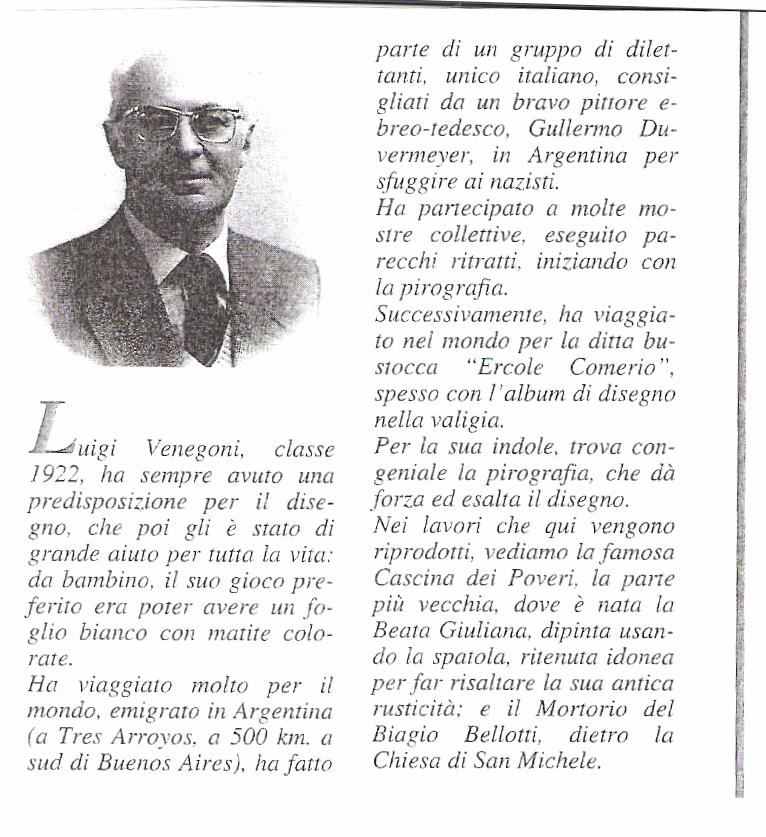 Luigi Venegoni, classe 1922, ha sempre avuto una predisposizione per il disegno, che poi gli è stato di grande aiuto per tutta la vita: da bambino, il suo gioco preferito era poter avere un foglio bianco con matite colorate.
Ha viaggiato molto per il mondo, emigrato in Argentina (a Tres Arroyos, a 500 km. a sud di Buenos Aires), ha fatto parte di un gruppo di dilettanti, unico italiano, consigliati da un bravo pittore ebreo-tedesco, Gullermo Duvermeyer, in Argentina per sfuggire ai nazisti.
Ha partecipato a molte mostre collettive, eseguito parecchi ritratti, iniziando con la pirografia.
Successivamente, ha viaggiato nel mondo per la ditta bustocca "Ercole Comerio", spesso con l'album di disegno nella valigia.
Per la sua indole, trova congeniale la pirografia, che dà forza ed esalta il disegno.
Nei lavori che qui vengono riprodotti, vediamo la famosa Cascina dei Poveri, la parte più vecchia, dove è nata la Beata Giuliana, dipinta usando la spatola, ritenuta idonea per far risaltare la sua antica rusticità; e il Mortorio del Biagio Bellotti, dietro la Chiesa di San Michele.